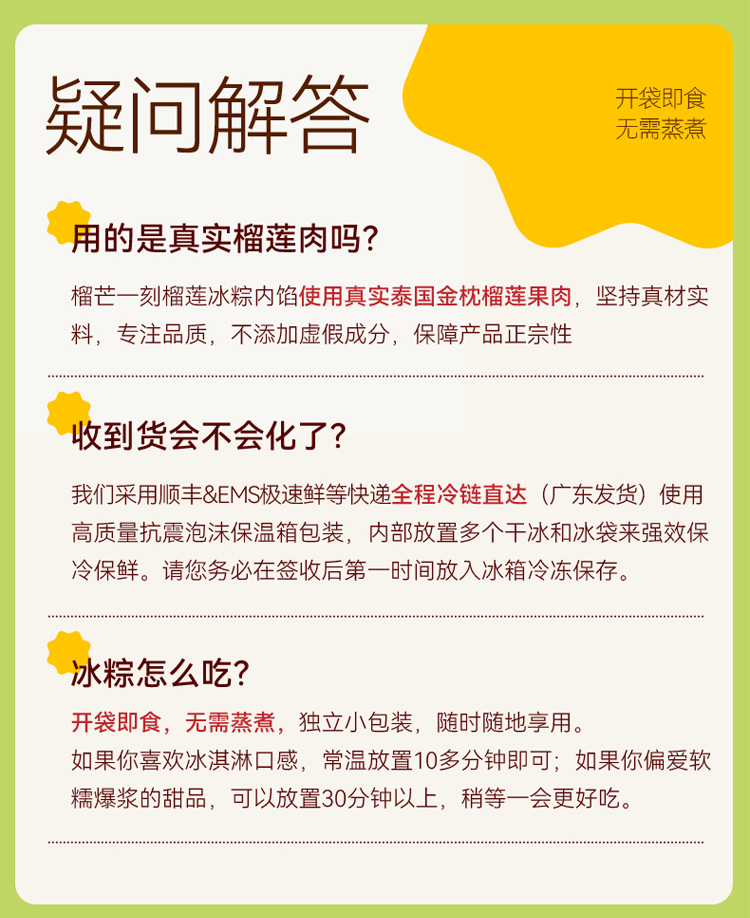 疑问解答

开袋即食
无需蒸煮

用的是真实榴莲肉吗?

榴芒一刻榴莲冰粽内馅使用真实泰国金枕榴莲果肉，坚持真材实料，专注品质，不添加虚假成分，保障产品正宗性

收到货会不会化了?

我们采用顺丰&EMS极速鲜等快递全程冷链直达（广东发货）使用高质量抗震泡沫保温箱包装，内部放置多个干冰和冰袋来强效保冷保鲜。请您务必在签收后第一时间放入冰箱冷冻保存。

冰粽怎么吃?

开袋即食，无需蒸煮，独立小包装，随时随地享用。
如果你喜欢冰淇淋口感，常温放置10多分钟即可；如果你偏爱软糯爆浆的甜品，可以放置30分钟以上，稍等一会更好吃。